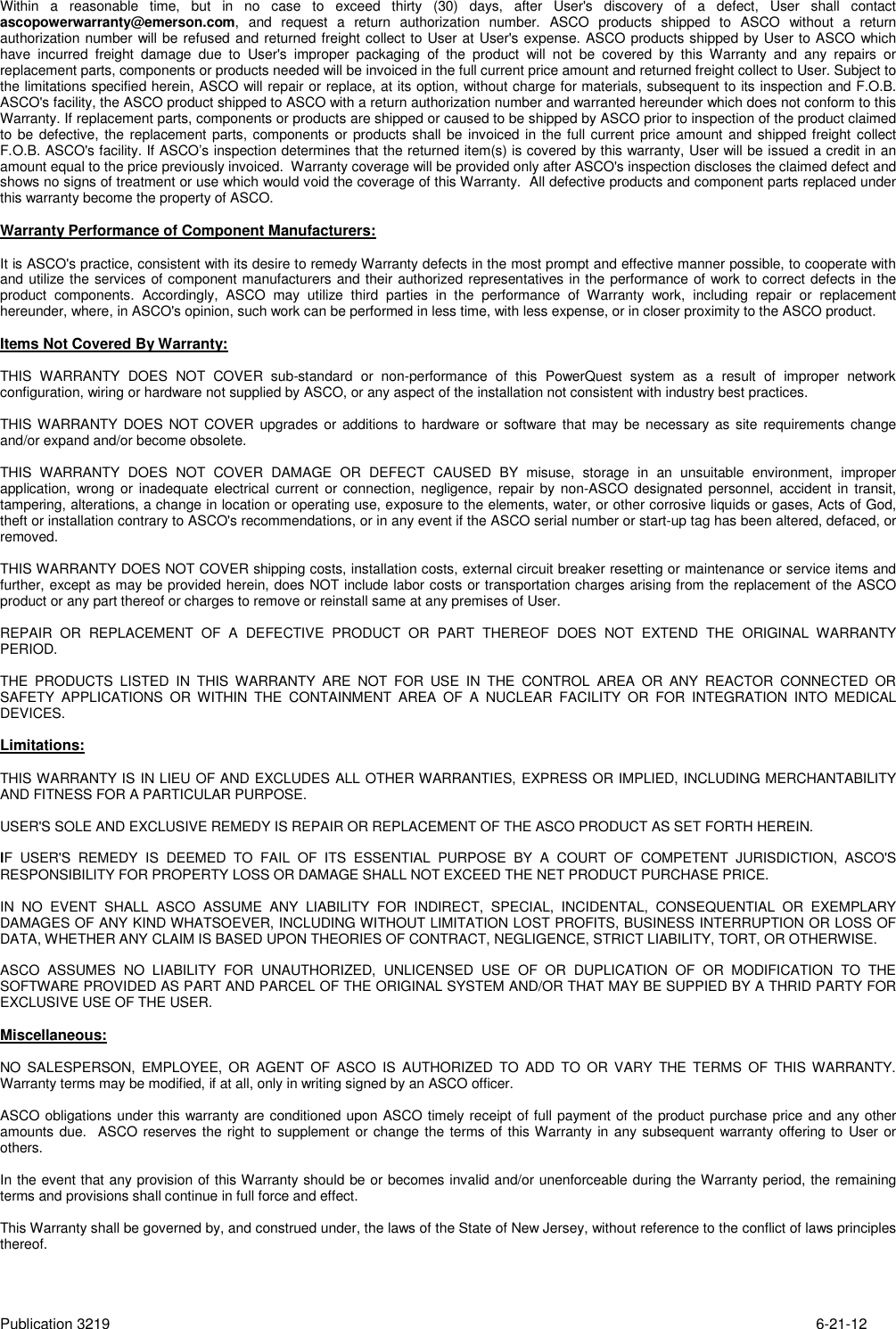 Within a reasonable time, but in no case to exceed thirty (30) days, after User's discovery of a defect, User shall contact ascopowerwarranty@emerson.com, and request a return authorization number. ASCO products shipped to ASCO without a return authorization number will be refused and returned freight collect to User at User's expense. ASCO products shipped by User to ASCO which have incurred freight damage due to User's improper packaging of the product will not be covered by this Warranty and any repairs or replacement parts, components or products needed will be invoiced in the full current price amount and returned freight collect to User. Subject to the limitations specified herein, ASCO will repair or replace, at its option, without charge for materials, subsequent to its inspection and F.O.B. ASCO's facility, the ASCO product shipped to ASCO with a return authorization number and warranted hereunder which does not conform to this Warranty. If replacement parts, components or products are shipped or caused to be shipped by ASCO prior to inspection of the product claimed to be defective, the replacement parts, components or products shall be invoiced in the full current price amount and shipped freight collect F.O.B. ASCO's facility. If ASCO's inspection determines that the returned item(s) is covered by this warranty, User will be issued a credit in an amount equal to the price previously invoiced. Warranty coverage will be provided only after ASCO's inspection discloses the claimed defect and shows no signs of treatment or use which would void the coverage of this Warranty. All defective products and component parts replaced under this warranty become the property of ASCO.

Warranty Performance of Component Manufacturers:

It is ASCO's practice, consistent with its desire to remedy Warranty defects in the most prompt and effective manner possible, to cooperate with and utilize the services of component manufacturers and their authorized representatives in the performance of work to correct defects in the product components. Accordingly, ASCO may utilize third parties in the performance of Warranty work, including repair or replacement hereunder, where, in ASCO's opinion, such work can be performed in less time, with less expense, or in closer proximity to the ASCO product.

Items Not Covered By Warranty:

THIS WARRANTY DOES NOT COVER sub-standard or non-performance of this PowerQuest system as a result of improper network configuration, wiring or hardware not supplied by ASCO, or any aspect of the installation not consistent with industry best practices.

THIS WARRANTY DOES NOT COVER upgrades or additions to hardware or software that may be necessary as site requirements change and/or expand and/or become obsolete.

THIS WARRANTY DOES NOT COVER DAMAGE OR DEFECT CAUSED BY misuse, storage in an unsuitable environment, improper application, wrong or inadequate electrical current or connection, negligence, repair by non-ASCO designated personnel, accident in transit, tampering, alterations, a change in location or operating use, exposure to the elements, water, or other corrosive liquids or gases, Acts of God, theft or installation contrary to ASCO's recommendations, or in any event if the ASCO serial number or start-up tag has been altered, defaced, or removed.

THIS WARRANTY DOES NOT COVER shipping costs, installation costs, external circuit breaker resetting or maintenance or service items and further, except as may be provided herein, does NOT include labor costs or transportation charges arising from the replacement of the ASCO product or any part thereof or charges to remove or reinstall same at any premises of User.

REPAIR OR REPLACEMENT OF A DEFECTIVE PRODUCT OR PART THEREOF DOES NOT EXTEND THE ORIGINAL WARRANTY PERIOD.

THE PRODUCTS LISTED IN THIS WARRANTY ARE NOT FOR USE IN THE CONTROL AREA OR ANY REACTOR CONNECTED OR SAFETY APPLICATIONS OR WITHIN THE CONTAINMENT AREA OF A NUCLEAR FACILITY OR FOR INTEGRATION INTO MEDICAL DEVICES.

Limitations:

THIS WARRANTY IS IN LIEU OF AND EXCLUDES ALL OTHER WARRANTIES, EXPRESS OR IMPLIED, INCLUDING MERCHANTABILITY AND FITNESS FOR A PARTICULAR PURPOSE.

USER'S SOLE AND EXCLUSIVE REMEDY IS REPAIR OR REPLACEMENT OF THE ASCO PRODUCT AS SET FORTH HEREIN.

IF USER'S REMEDY IS DEEMED TO FAIL OF ITS ESSENTIAL PURPOSE BY A COURT OF COMPETENT JURISDICTION, ASCO'S RESPONSIBILITY FOR PROPERTY LOSS OR DAMAGE SHALL NOT EXCEED THE NET PRODUCT PURCHASE PRICE.

IN NO EVENT SHALL ASCO ASSUME ANY LIABILITY FOR INDIRECT, SPECIAL, INCIDENTAL, CONSEQUENTIAL OR EXEMPLARY DAMAGES OF ANY KIND WHATSOEVER, INCLUDING WITHOUT LIMITATION LOST PROFITS, BUSINESS INTERRUPTION OR LOSS OF DATA, WHETHER ANY CLAIM IS BASED UPON THEORIES OF CONTRACT, NEGLIGENCE, STRICT LIABILITY, TORT, OR OTHERWISE.

ASCO ASSUMES NO LIABILITY FOR UNAUTHORIZED, UNLICENSED USE OF OR DUPLICATION OF OR MODIFICATION TO THE SOFTWARE PROVIDED AS PART AND PARCEL OF THE ORIGINAL SYSTEM AND/OR THAT MAY BE SUPPIED BY A THRID PARTY FOR EXCLUSIVE USE OF THE USER.

Miscellaneous:

NO SALESPERSON, EMPLOYEE, OR AGENT OF ASCO IS AUTHORIZED TO ADD TO OR VARY THE TERMS OF THIS WARRANTY. Warranty terms may be modified, if at all, only in writing signed by an ASCO officer.

ASCO obligations under this warranty are conditioned upon ASCO timely receipt of full payment of the product purchase price and any other amounts due. ASCO reserves the right to supplement or change the terms of this Warranty in any subsequent warranty offering to User or others.

In the event that any provision of this Warranty should be or becomes invalid and/or unenforceable during the Warranty period, the remaining terms and provisions shall continue in full force and effect.

This Warranty shall be governed by, and construed under, the laws of the State of New Jersey, without reference to the conflict of laws principles thereof.

Publication 3219 6-21-12